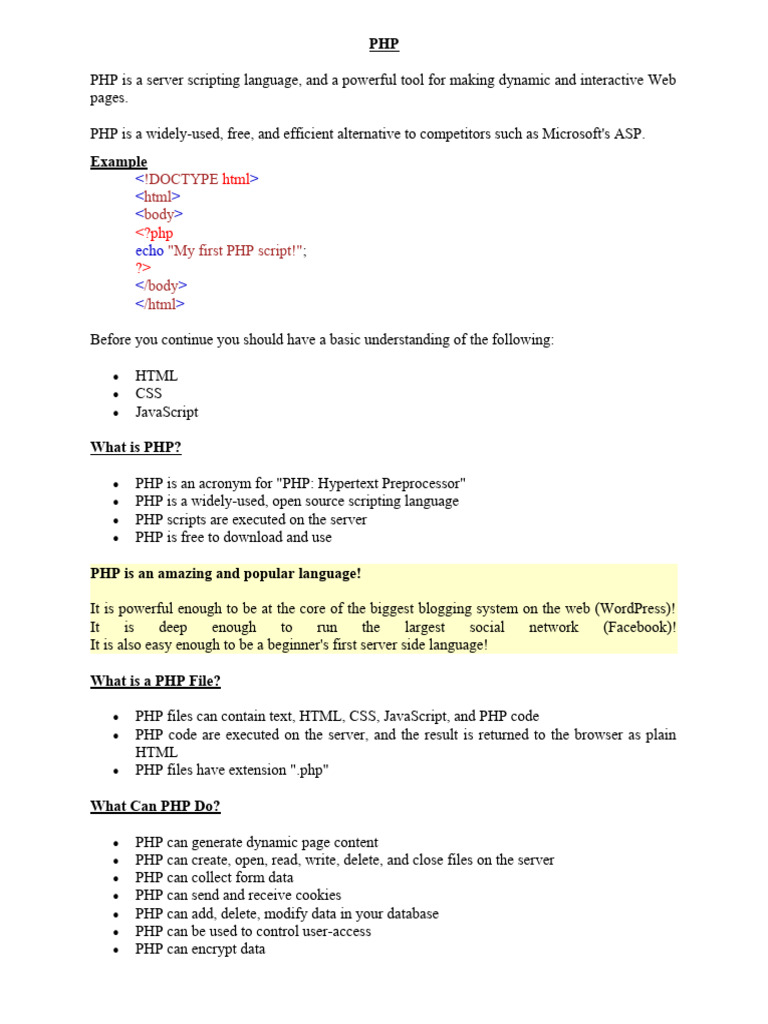 PHP

PHP is a server scripting language, and a powerful tool for making dynamic and interactive Web pages.

PHP is a widely-used, free, and efficient alternative to competitors such as Microsoft's ASP.

Example

<!DOCTYPE html>
<html>
<body>
<?php
echo "My first PHP script!";
?>
</body>
</html>

Before you continue you should have a basic understanding of the following:

- HTML
- CSS
- JavaScript

What is PHP?

- PHP is an acronym for "PHP: Hypertext Preprocessor"
- PHP is a widely-used, open source scripting language
- PHP scripts are executed on the server
- PHP is free to download and use

PHP is an amazing and popular language!

It is powerful enough to be at the core of the biggest blogging system on the web (WordPress)!
It is deep enough to run the largest social network (Facebook)!
It is also easy enough to be a beginner's first server side language!

What is a PHP File?

- PHP files can contain text, HTML, CSS, JavaScript, and PHP code
- PHP code are executed on the server, and the result is returned to the browser as plain HTML
- PHP files have extension ".php"

What Can PHP Do?

- PHP can generate dynamic page content
- PHP can create, open, read, write, delete, and close files on the server
- PHP can collect form data
- PHP can send and receive cookies
- PHP can add, delete, modify data in your database
- PHP can be used to control user-access
- PHP can encrypt data